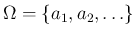 $\Omega = \{a_1, a_2, \ldots\}$